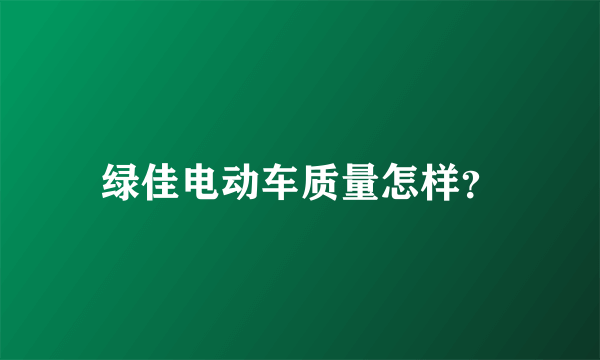 绿佳电动车质量怎样?